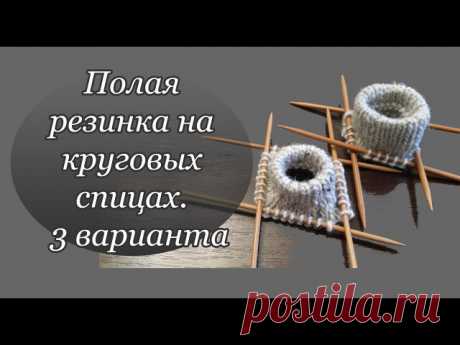 Полая резинка на круговых спицах. 3 варианта

postila.ru